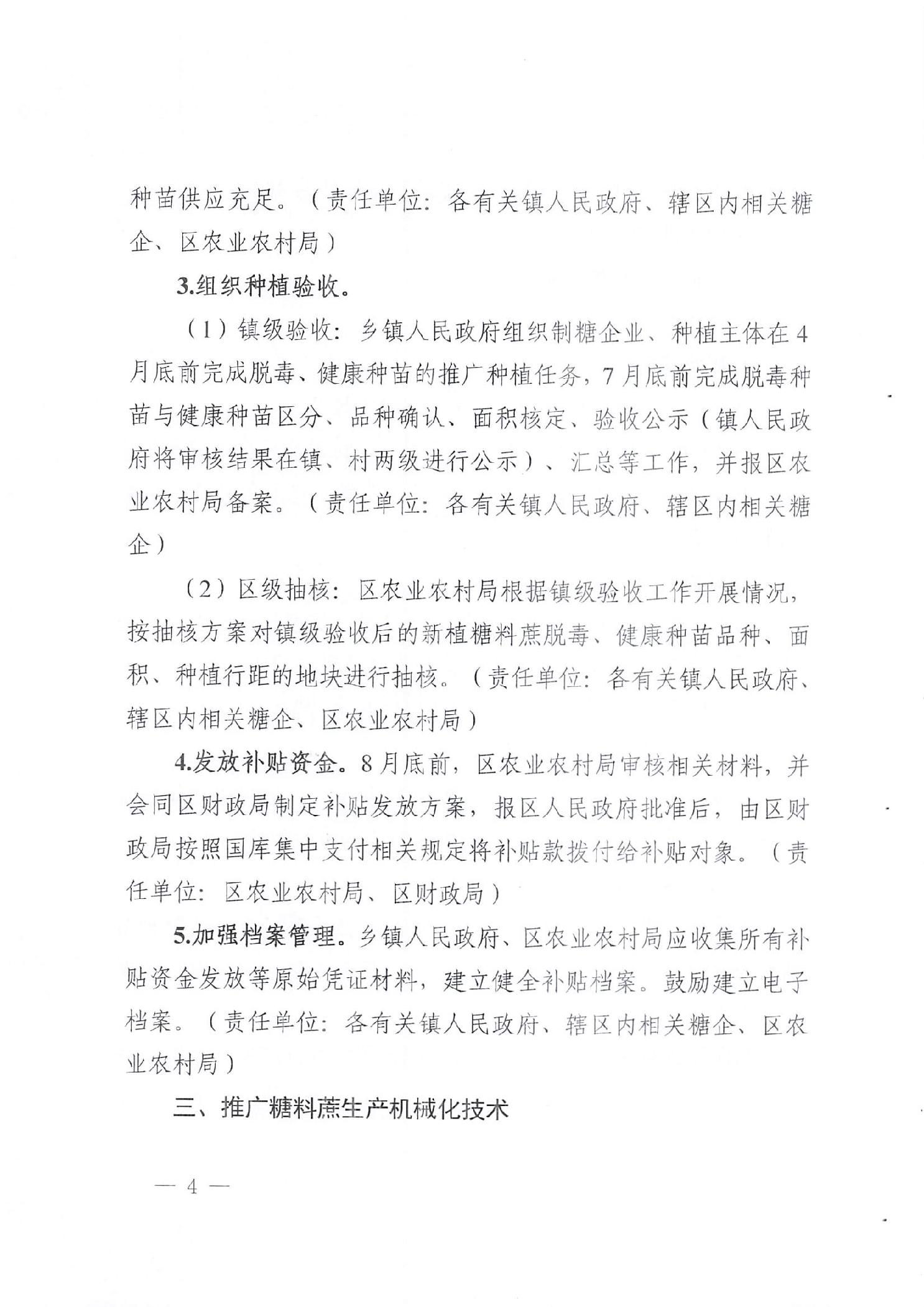 种苗供应充足。（责任单位：各有关镇人民政府、辖区内相关糖企、区农业农村局）

3.组织种植验收。

（1）镇级验收：乡镇人民政府组织制糖企业、种植主体在4月底前完成脱毒、健康种苗的推广种植任务，7月底前完成脱毒种苗与健康种苗区分、品种确认、面积核定、验收公示（镇人民政府将审核结果在镇、村两级进行公示）、汇总等工作，并报区农业农村局备案。（责任单位：各有关镇人民政府、辖区内相关糖企）

（2）区级抽核：区农业农村局根据镇级验收工作开展情况，按抽核方案对镇级验收后的新植糖料蔗脱毒、健康种苗品种、面积、种植行距的地块进行抽核。（责任单位：各有关镇人民政府、辖区内相关糖企、区农业农村局）

4.发放补贴资金。8月底前，区农业农村局审核相关材料，并会同区财政局制定补贴发放方案，报区人民政府批准后，由区财政局按照国库集中支付相关规定将补贴款拨付给补贴对象。（责任单位：区农业农村局、区财政局）

5.加强档案管理。乡镇人民政府、区农业农村局应收集所有补贴资金发放等原始凭证材料，建立健全补贴档案。鼓励建立电子档案。（责任单位：各有关镇人民政府、辖区内相关糖企、区农业农村局）

三、推广糖料蔗生产机械化技术

— 4 —